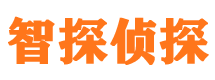 智探侦探